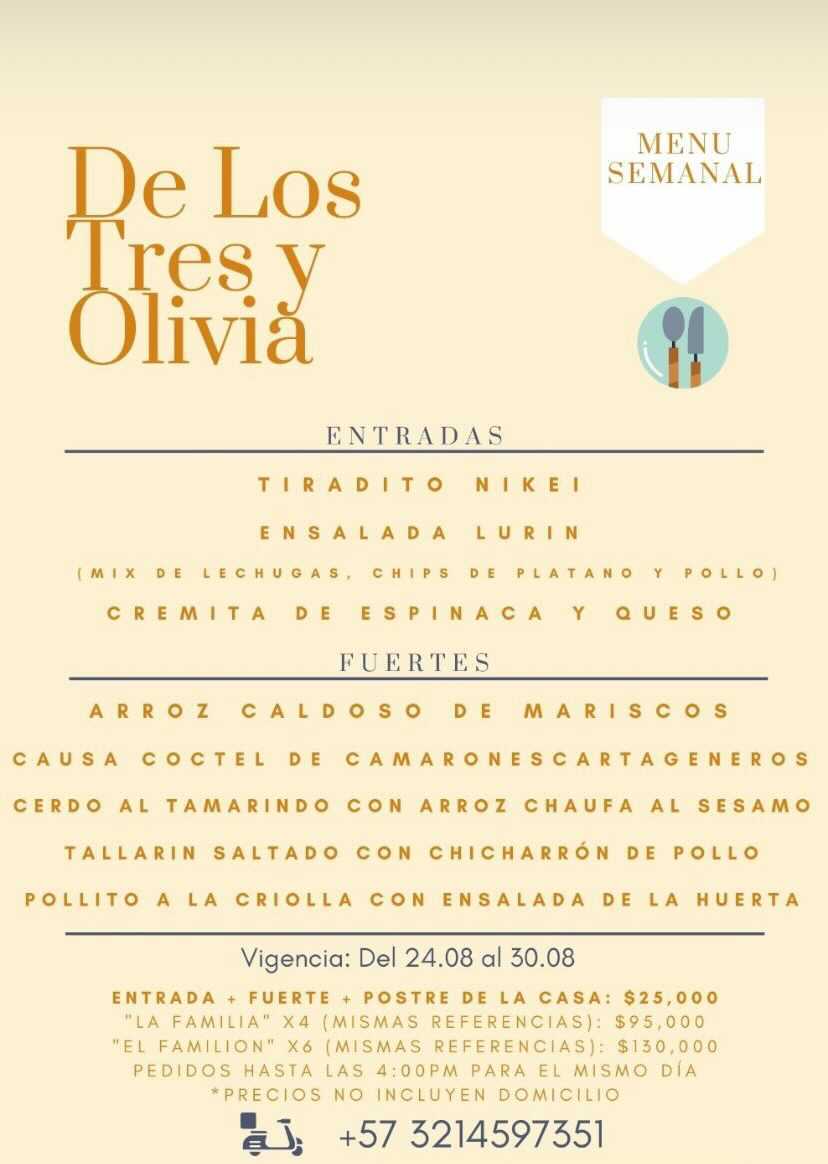 De Los Tres y Olivia

MENU SEMANAL

ENTRADAS

TIRADITO NIKEI

ENSALADA LURIN

(MIX DE LECHUGAS, CHIPS DE PLATANO Y POLLO)

CREMITA DE ESPINACA Y QUESO

FUERTES

ARROZ CALDOSO DE MARISCOS

CAUSA COCTEL DE CAMARONESCARTAGENEROS

CERDO AL TAMARINDO CON ARROZ CHAUFA AL SESAMO

TALLARIN SALTADO CON CHICHARRÓN DE POLLO

POLLITO A LA CRIOLLA CON ENSALADA DE LA HUERTA

Vigencia: Del 24.08 al 30.08

ENTRADA + FUERTE + POSTRE DE LA CASA: $25,000
"LA FAMILIA" X4 (MISMAS REFERENCIAS): $95,000
"EL FAMILION" X6 (MISMAS REFERENCIAS): $130,000
PEDIDOS HASTA LAS 4:00PM PARA EL MISMO DÍA
*PRECIOS NO INCLUYEN DOMICILIO

+57 3214597351